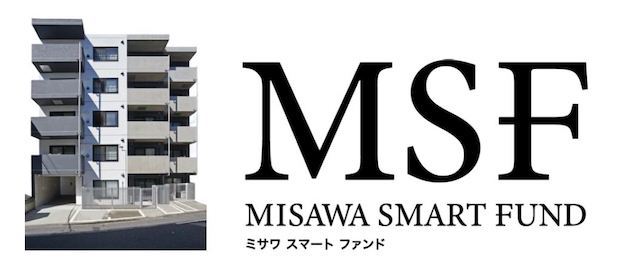 MSF
MISAWA SMART FUND
ミサワ スマート ファンド